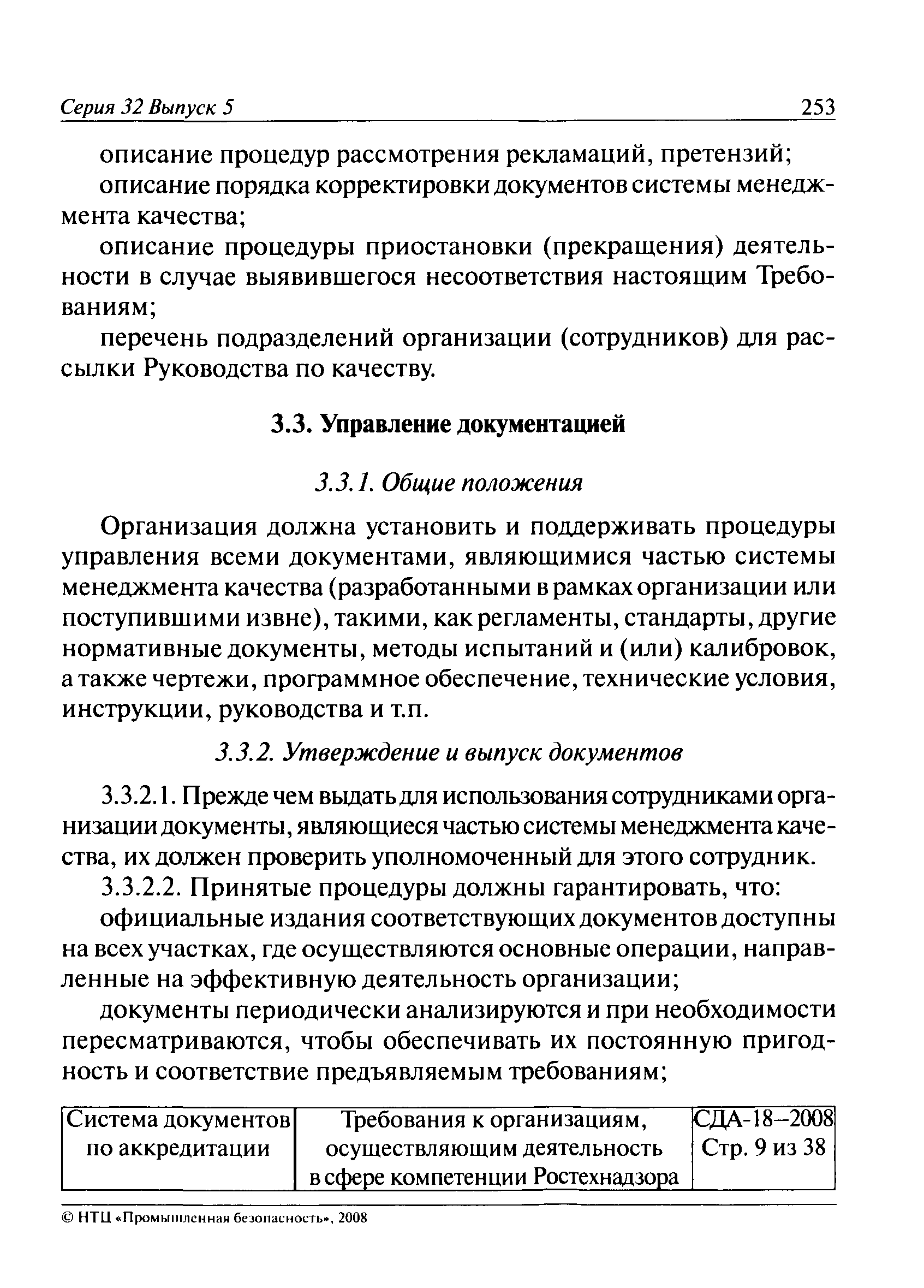 Серия 32 Выпуск 5 253

описание процедур рассмотрения рекламаций, претензий;

описание порядка корректировки документов системы менеджмента качества;

описание процедуры приостановки (прекращения) деятельности в случае выявившегося несоответствия настоящим Требованиям;

перечень подразделений организации (сотрудников) для рассылки Руководства по качеству.

3.3. Управление документацией

3.3.1. Общие положения

Организация должна установить и поддерживать процедуры управления всеми документами, являющимися частью системы менеджмента качества (разработанными в рамках организации или поступившими извне), такими, как регламенты, стандарты, другие нормативные документы, методы испытаний и (или) калибровок, а также чертежи, программное обеспечение, технические условия, инструкции, руководства и т.п.

3.3.2. Утверждение и выпуск документов

3.3.2.1. Прежде чем выдать для использования сотрудниками организации документы, являющиеся частью системы менеджмента качества, их должен проверить уполномоченный для этого сотрудник.

3.3.2.2. Принятые процедуры должны гарантировать, что:

официальные издания соответствующих документов доступны на всех участках, где осуществляются основные операции, направленные на эффективную деятельность организации;

документы периодически анализируются и при необходимости пересматриваются, чтобы обеспечивать их постоянную пригодность и соответствие предъявляемым требованиям;

| Система документов по аккредитации | Требования к организациям, осуществляющим деятельность в сфере компетенции Ростехнадзора | СДА-18–2008 Стр. 9 из 38 |
|---|---|---|

© НТЦ «Промышленная безопасность», 2008